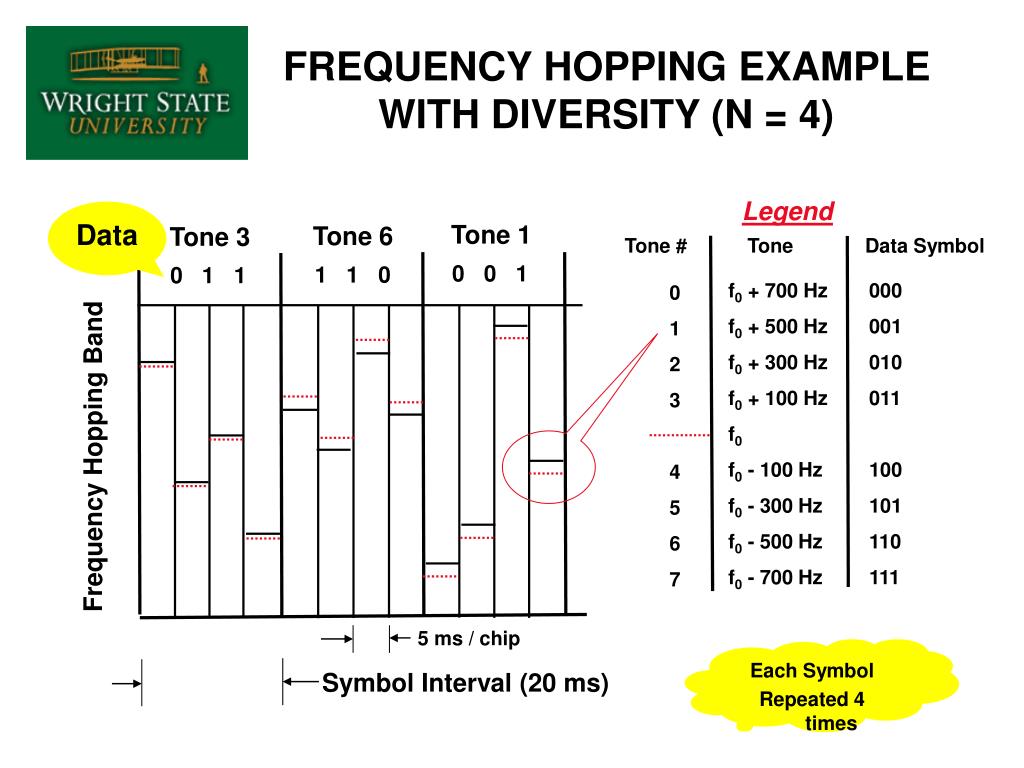 WRIGHT STATE UNIVERSITY

FREQUENCY HOPPING EXAMPLE WITH DIVERSITY (N = 4)

Data

Tone 3
0 1 1

Tone 6
1 1 0

Tone 1
0 0 1

Frequency Hopping Band

5 ms / chip

Symbol Interval (20 ms)

Legend

| Tone # | Tone | Data Symbol |
|---|---|---|
| 0 | $f_0$ + 700 Hz | 000 |
| 1 | $f_0$ + 500 Hz | 001 |
| 2 | $f_0$ + 300 Hz | 010 |
| 3 | $f_0$ + 100 Hz | 011 |
| | $f_0$ | |
| 4 | $f_0$ - 100 Hz | 100 |
| 5 | $f_0$ - 300 Hz | 101 |
| 6 | $f_0$ - 500 Hz | 110 |
| 7 | $f_0$ - 700 Hz | 111 |

Each Symbol Repeated 4 times